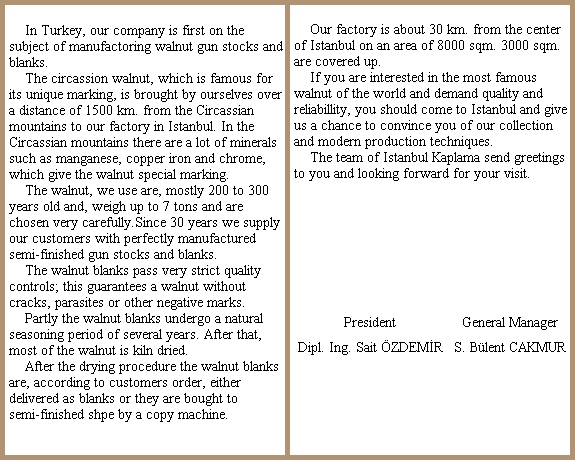 In Turkey, our company is first on the subject of manufactoring walnut gun stocks and blanks.

The circassion walnut, which is famous for its unique marking, is brought by ourselves over a distance of 1500 km. from the Circassian mountains to our factory in Istanbul. In the Circassian mountains there are a lot of minerals such as manganese, copper iron and chrome, which give the walnut special marking.

The walnut, we use are, mostly 200 to 300 years old and, weigh up to 7 tons and are chosen very carefully.Since 30 years we supply our customers with perfectly manufactured semi-finished gun stocks and blanks.

The walnut blanks pass very strict quality controls; this guarantees a walnut without cracks, parasites or other negative marks.

Partly the walnut blanks undergo a natural seasoning period of several years. After that, most of the walnut is kiln dried.

After the drying procedure the walnut blanks are, according to customers order, either delivered as blanks or they are bought to semi-finished shpe by a copy machine.

Our factory is about 30 km. from the center of Istanbul on an area of 8000 sqm. 3000 sqm. are covered up.

If you are interested in the most famous walnut of the world and demand quality and reliabillity, you should come to Istanbul and give us a chance to convince you of our collection and modern production techniques.

The team of Istanbul Kaplama send greetings to you and looking forward for your visit.

President
Dipl. Ing. Sait ÖZDEMİR

General Manager
S. Bülent CAKMUR